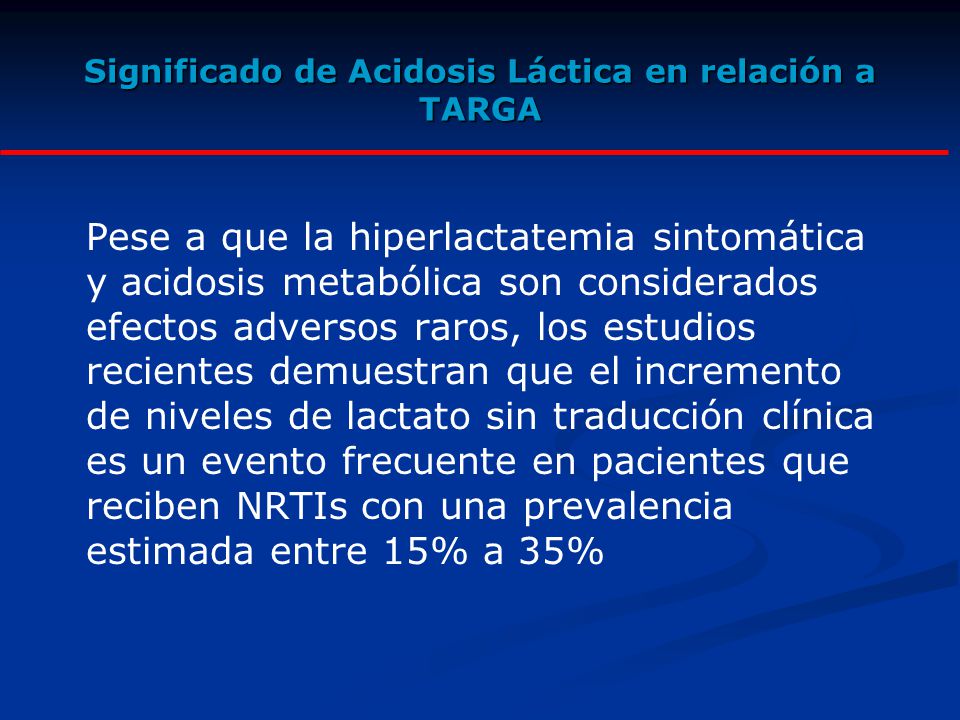 Significado de Acidosis Láctica en relación a TARGA

Pese a que la hiperlactatemia sintomática y acidosis metabólica son considerados efectos adversos raros, los estudios recientes demuestran que el incremento de niveles de lactato sin traducción clínica es un evento frecuente en pacientes que reciben NRTIs con una prevalencia estimada entre 15% a 35%